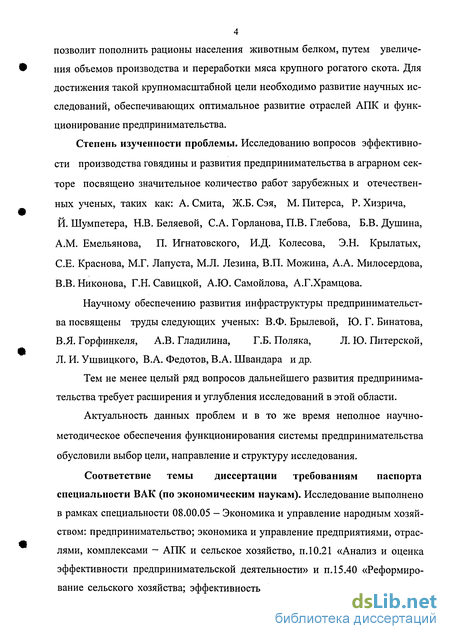 4

позволит пополнить рационы населения животным белком, путем увеличения объемов производства и переработки мяса крупного рогатого скота. Для достижения такой крупномасштабной цели необходимо развитие научных исследований, обеспечивающих оптимальное развитие отраслей АПК и функционирование предпринимательства.

**Степень изученности проблемы.** Исследованию вопросов эффективности производства говядины и развития предпринимательства в аграрном секторе посвящено значительное количество работ зарубежных и отечественных ученых, таких как: А. Смита, Ж.Б. Сэя, М. Питерса, Р. Хизрича, Й. Шумпетера, Н.В. Беляевой, С.А. Горланова, П.В. Глебова, Б.В. Душина, А.М. Емельянова, П. Игнатовского, И.Д. Колесова, Э.Н. Крылатых, С.Е. Краснова, М.Г. Лапуста, М.Л. Лезина, В.П. Можина, А.А. Милосердова, В.В. Никонова, Г.Н. Савицкой, А.Ю. Самойлова, А.Г.Храмцова.

Научному обеспечению развития инфраструктуры предпринимательства посвящены труды следующих ученых: В.Ф. Брылевой, Ю. Г. Бинатова, В.Я. Горфинкеля, А.В. Гладилина, Г.Б. Поляка, Л. Ю. Питерской, Л. И. Ушвицкого, В.А. Федотов, В.А. Швандара и др.

Тем не менее целый ряд вопросов дальнейшего развития предпринимательства требует расширения и углубления исследований в этой области.

Актуальность данных проблем и в то же время неполное научно-методическое обеспечения функционирования системы предпринимательства обусловили выбор цели, направление и структуру исследования.

**Соответствие темы диссертации требованиям паспорта специальности ВАК (по экономическим наукам).** Исследование выполнено в рамках специальности 08.00.05 – Экономика и управление народным хозяйством: предпринимательство; экономика и управление предприятиями, отраслями, комплексами – АПК и сельское хозяйство, п.10.21 «Анализ и оценка эффективности предпринимательской деятельности» и п.15.40 «Реформирование сельского хозяйства; эффективность

dsLib.net
библиотека диссертаций